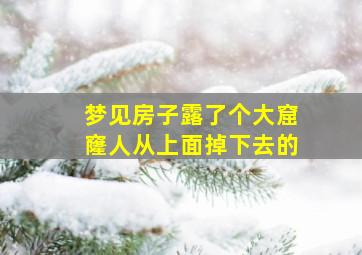 梦见房子露了个大窟窿人从上面掉下去的